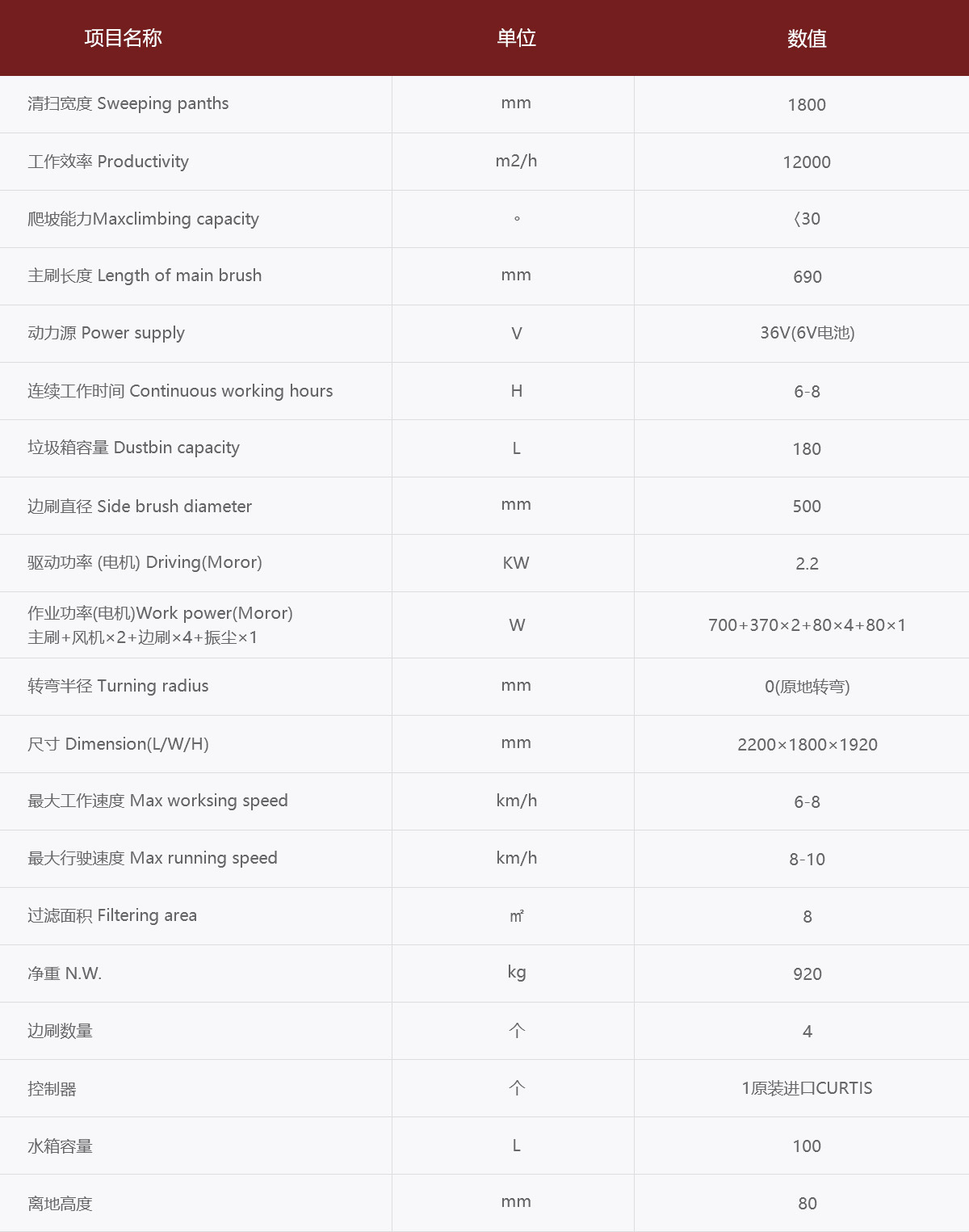 | 项目名称 | 单位 | 数值 |
|---|---|---|
| 清扫宽度 Sweeping panths | mm | 1800 |
| 工作效率 Productivity | m2/h | 12000 |
| 爬坡能力Maxclimbing capacity | ° | 〈30 |
| 主刷长度 Length of main brush | mm | 690 |
| 动力源 Power supply | V | 36V(6V电池) |
| 连续工作时间 Continuous working hours | H | 6-8 |
| 垃圾箱容量 Dustbin capacity | L | 180 |
| 边刷直径 Side brush diameter | mm | 500 |
| 驱动功率 (电机) Driving(Moror) | KW | 2.2 |
| 作业功率(电机)Work power(Moror) 主刷+风机×2+边刷×4+振尘×1 | W | 700+370×2+80×4+80×1 |
| 转弯半径 Turning radius | mm | 0(原地转弯) |
| 尺寸 Dimension(L/W/H) | mm | 2200×1800×1920 |
| 最大工作速度 Max worksing speed | km/h | 6-8 |
| 最大行驶速度 Max running speed | km/h | 8-10 |
| 过滤面积 Filtering area | ㎡ | 8 |
| 净重 N.W. | kg | 920 |
| 边刷数量 | 个 | 4 |
| 控制器 | 个 | 1原装进口CURTIS |
| 水箱容量 | L | 100 |
| 离地高度 | mm | 80 |